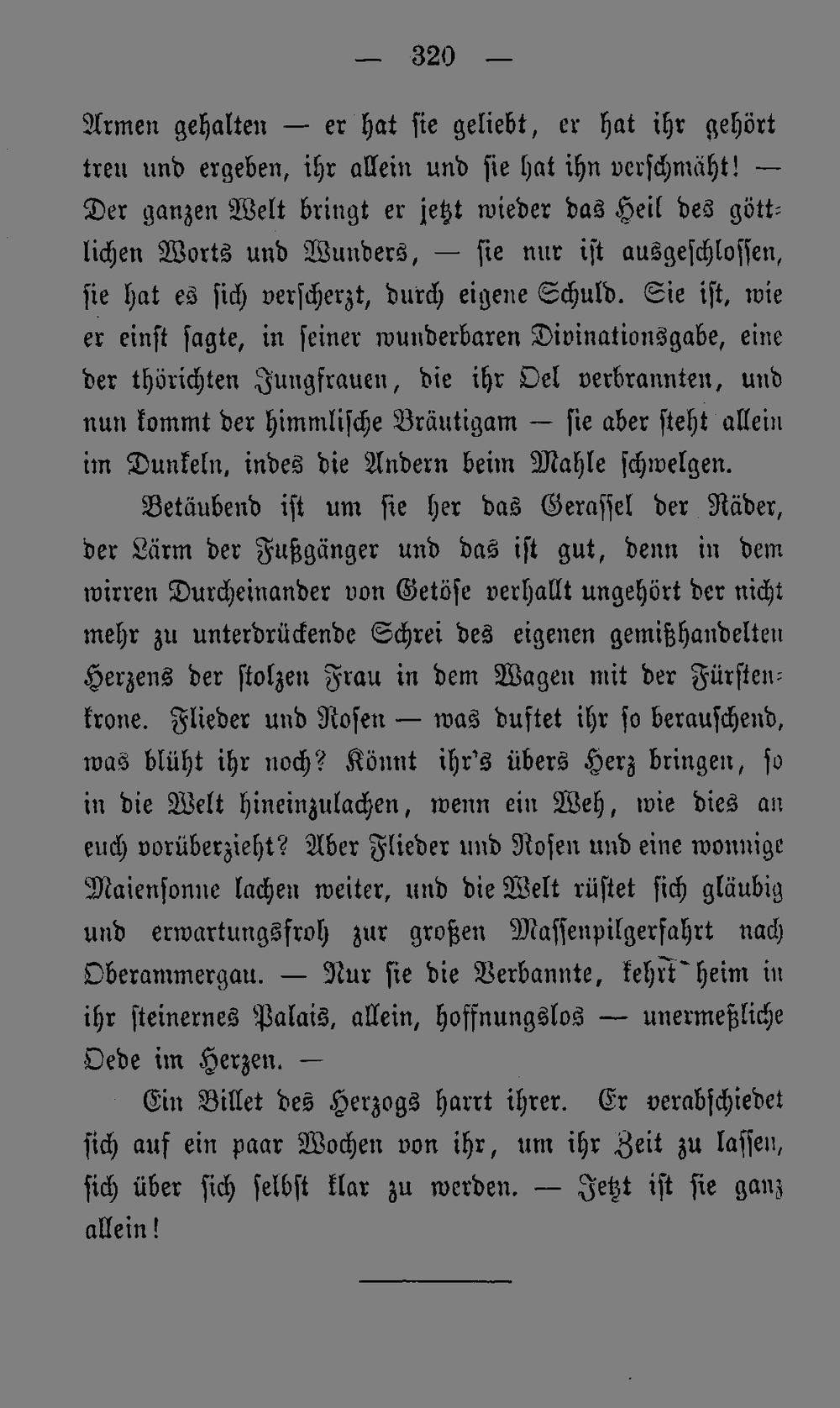 — 320 —

Armen gehalten — er hat sie geliebt, er hat ihr gehört treu und ergeben, ihr allein und sie hat ihn verschmäht! — Der ganzen Welt bringt er jetzt wieder das Heil des göttlichen Worts und Wunders, — sie nur ist ausgeschlossen, sie hat es sich verscherzt, durch eigene Schuld. Sie ist, wie er einst sagte, in seiner wunderbaren Divinationsgabe, eine der thörichten Jungfrauen, die ihr Oel verbrannten, und nun kommt der himmlische Bräutigam — sie aber steht allein im Dunkeln, indes die Andern beim Mahle schwelgen.

Betäubend ist um sie her das Gerassel der Räder, der Lärm der Fußgänger und das ist gut, denn in dem wirren Durcheinander von Getöse verhallt ungehört der nicht mehr zu unterdrückende Schrei des eigenen gemißhandelten Herzens der stolzen Frau in dem Wagen mit der Fürstenkrone. Flieder und Rosen — was duftet ihr so berauschend, was blüht ihr noch? Könnt ihr's übers Herz bringen, so in die Welt hineinzulachen, wenn ein Weh, wie dies an euch vorüberzieht? Aber Flieder und Rosen und eine wonnige Maiensonne lachen weiter, und die Welt rüstet sich gläubig und erwartungsfroh zur großen Massenpilgerfahrt nach Oberammergau. — Nur sie die Verbannte, kehrt heim in ihr steinernes Palais, allein, hoffnungslos — unermeßliche Oede im Herzen. —

Ein Billet des Herzogs harrt ihrer. Er verabschiedet sich auf ein paar Wochen von ihr, um ihr Zeit zu lassen, sich über sich selbst klar zu werden. — Jetzt ist sie ganz allein!